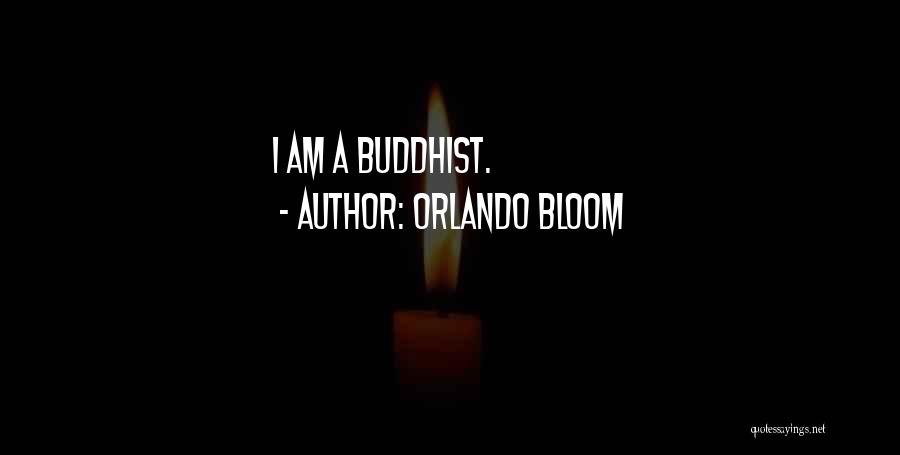 I AM A BUDDHIST.
- AUTHOR: ORLANDO BLOOM

quotessayings.net